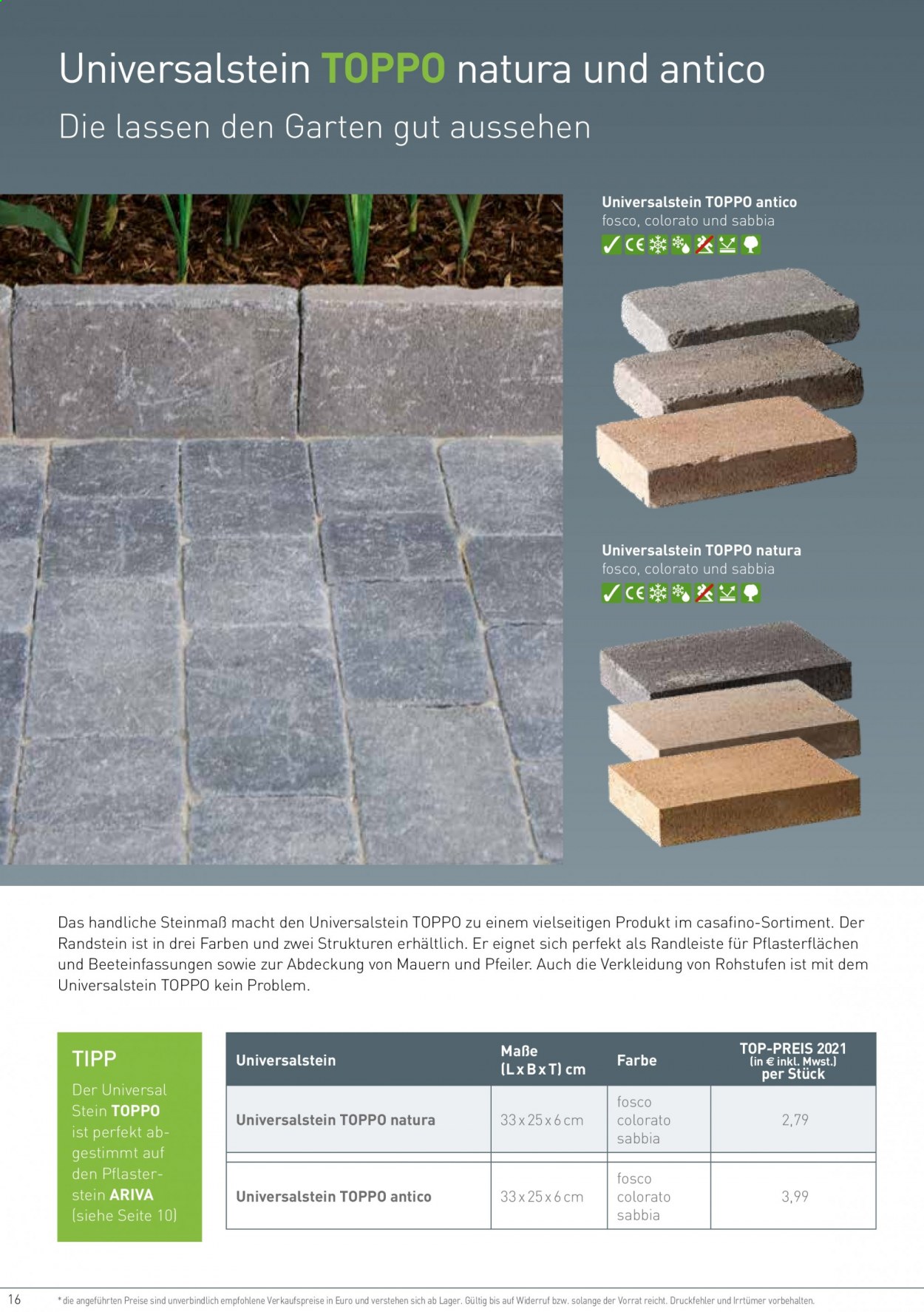 Universalstein TOPPO natura und antico

Die lassen den Garten gut aussehen

Universalstein TOPPO antico
fosco, colorato und sabbia

Universalstein TOPPO natura
fosco, colorato und sabbia

Das handliche Steinmaß macht den Universalstein TOPPO zu einem vielseitigen Produkt im casafino-Sortiment. Der Randstein ist in drei Farben und zwei Strukturen erhältlich. Er eignet sich perfekt als Randleiste für Pflasterflächen und Beeteinfassungen sowie zur Abdeckung von Mauern und Pfeiler. Auch die Verkleidung von Rohstufen ist mit dem Universalstein TOPPO kein Problem.

TIPP
Der Universal Stein TOPPO ist perfekt abgestimmt auf den Pflasterstein ARIVA (siehe Seite 10)

| Universalstein | Maße (L x B x T) cm | Farbe | TOP-PREIS 2021 (in € inkl. Mwst.) per Stück |
|---|---|---|---|
| Universalstein TOPPO natura | 33 x 25 x 6 cm | fosco colorato sabbia | 2,79 |
| Universalstein TOPPO antico | 33 x 25 x 6 cm | fosco colorato sabbia | 3,99 |

16 * die angeführten Preise sind unverbindlich empfohlene Verkaufspreise in Euro und verstehen sich ab Lager. Gültig bis auf Widerruf bzw. solange der Vorrat reicht. Druckfehler und Irrtümer vorbehalten.